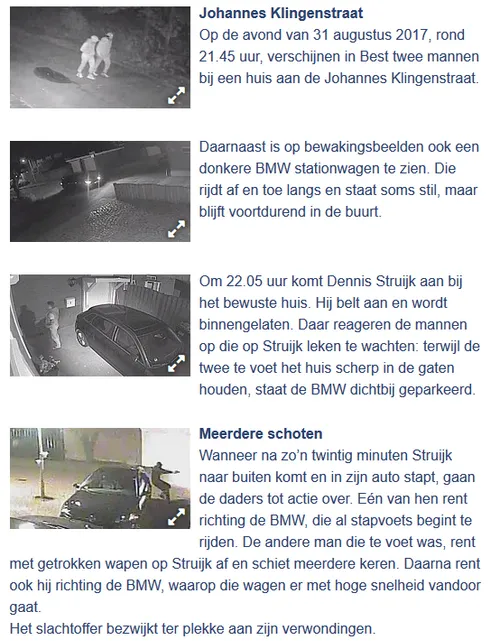 **Johannes Klingenstraat**
Op de avond van 31 augustus 2017, rond 21.45 uur, verschijnen in Best twee mannen bij een huis aan de Johannes Klingenstraat.

Daarnaast is op bewakingsbeelden ook een donkere BMW stationwagen te zien. Die rijdt af en toe langs en staat soms stil, maar blijft voortdurend in de buurt.

Om 22.05 uur komt Dennis Struijk aan bij het bewuste huis. Hij belt aan en wordt binnengelaten. Daar reageren de mannen op die op Struijk leken te wachten: terwijl de twee te voet het huis scherp in de gaten houden, staat de BMW dichtbij geparkeerd.

**Meerdere schoten**
Wanneer na zo'n twintig minuten Struijk naar buiten komt en in zijn auto stapt, gaan de daders tot actie over. Eén van hen rent richting de BMW, die al stapvoets begint te rijden. De andere man die te voet was, rent met getrokken wapen op Struijk af en schiet meerdere keren. Daarna rent ook hij richting de BMW, waarop die wagen er met hoge snelheid vandoor gaat.
Het slachtoffer bezwijkt ter plekke aan zijn verwondingen.